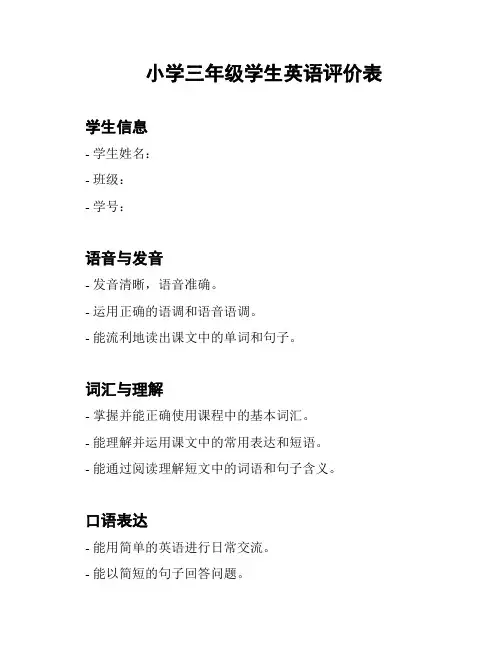 小学三年级学生英语评价表

学生信息

- 学生姓名：
- 班级：
- 学号：

语音与发音

- 发音清晰，语音准确。
- 运用正确的语调和语音语调。
- 能流利地读出课文中的单词和句子。

词汇与理解

- 掌握并能正确使用课程中的基本词汇。
- 能理解并运用课文中的常用表达和短语。
- 能通过阅读理解短文中的词语和句子含义。

口语表达

- 能用简单的英语进行日常交流。
- 能以简短的句子回答问题。